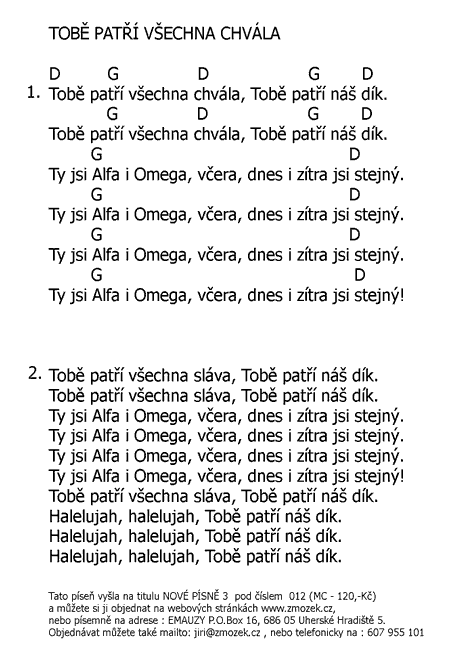 TOBĚ PATŘÍ VŠECHNA CHVÁLA

D G D G D
1. Tobě patří všechna chvála, Tobě patří náš dík.
G D G D
Tobě patří všechna chvála, Tobě patří náš dík.
G D
Ty jsi Alfa i Omega, včera, dnes i zítra jsi stejný.
G D
Ty jsi Alfa i Omega, včera, dnes i zítra jsi stejný.
G D
Ty jsi Alfa i Omega, včera, dnes i zítra jsi stejný.
G D
Ty jsi Alfa i Omega, včera, dnes i zítra jsi stejný!

2. Tobě patří všechna sláva, Tobě patří náš dík.
Tobě patří všechna sláva, Tobě patří náš dík.
Ty jsi Alfa i Omega, včera, dnes i zítra jsi stejný.
Ty jsi Alfa i Omega, včera, dnes i zítra jsi stejný.
Ty jsi Alfa i Omega, včera, dnes i zítra jsi stejný.
Ty jsi Alfa i Omega, včera, dnes i zítra jsi stejný!
Tobě patří všechna sláva, Tobě patří náš dík.
Halelujah, halelujah, Tobě patří náš dík.
Halelujah, halelujah, Tobě patří náš dík.
Halelujah, halelujah, Tobě patří náš dík.

Tato píseň vyšla na titulu NOVÉ PÍSNĚ 3 pod číslem 012 (MC - 120,-Kč)
a můžete si ji objednat na webových stránkách www.zmozek.cz,
nebo písemně na adrese : EMAUZY P.O.Box 16, 686 05 Uherské Hradiště 5.
Objednávat můžete také mailto: jiri@zmozek.cz , nebo telefonicky na : 607 955 101